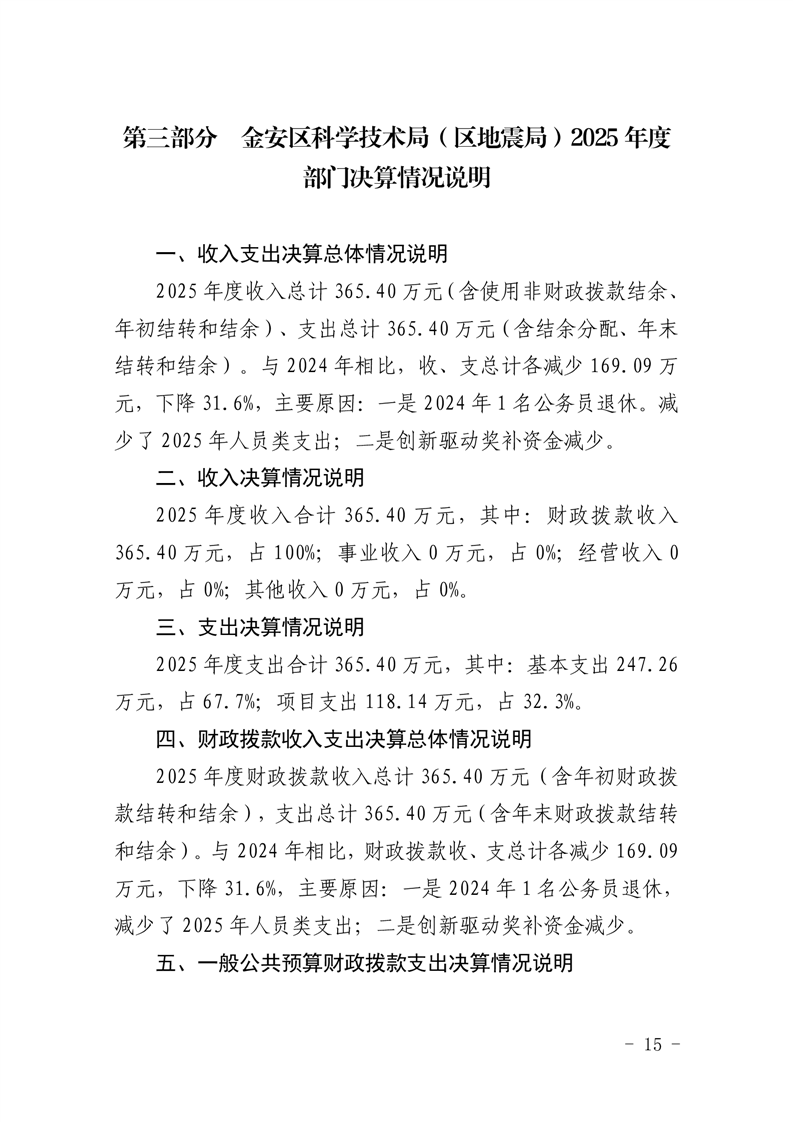 第三部分 金安区科学技术局（区地震局）2025年度部门决算情况说明

一、收入支出决算总体情况说明

2025年度收入总计365.40万元（含使用非财政拨款结余、年初结转和结余）、支出总计365.40万元（含结余分配、年末结转和结余）。与2024年相比，收、支总计各减少169.09万元，下降31.6%，主要原因：一是2024年1名公务员退休。减少了2025年人员类支出；二是创新驱动奖补资金减少。

二、收入决算情况说明

2025年度收入合计365.40万元，其中：财政拨款收入365.40万元，占100%；事业收入0万元，占0%；经营收入0万元，占0%；其他收入0万元，占0%。

三、支出决算情况说明

2025年度支出合计365.40万元，其中：基本支出247.26万元，占67.7%；项目支出118.14万元，占32.3%。

四、财政拨款收入支出决算总体情况说明

2025年度财政拨款收入总计365.40万元（含年初财政拨款结转和结余），支出总计365.40万元（含年末财政拨款结转和结余）。与2024年相比，财政拨款收、支总计各减少169.09万元，下降31.6%，主要原因：一是2024年1名公务员退休，减少了2025年人员类支出；二是创新驱动奖补资金减少。

五、一般公共预算财政拨款支出决算情况说明

- 15 -